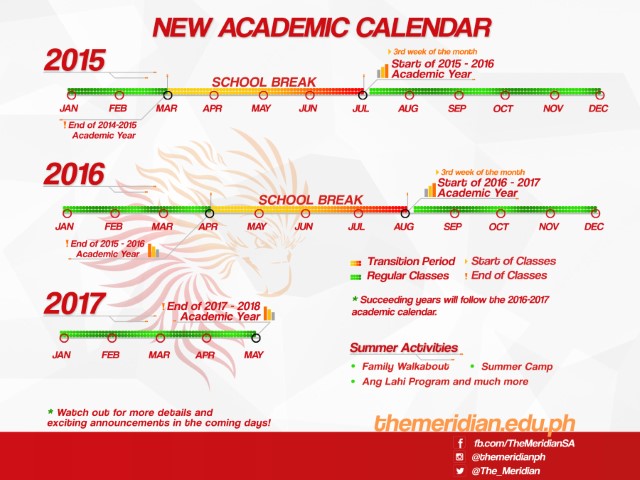 NEW ACADEMIC CALENDAR

2015

3rd week of the month
Start of 2015 - 2016 Academic Year

SCHOOL BREAK

JAN FEB MAR APR MAY JUN JUL AUG SEP OCT NOV DEC

! End of 2014-2015 Academic Year

2016

3rd week of the month
Start of 2016 - 2017 Academic Year

SCHOOL BREAK

JAN FEB MAR APR MAY JUN JUL AUG SEP OCT NOV DEC

! End of 2015 - 2016 Academic Year

Transition Period
Regular Classes
Start of Classes
! End of Classes

* Succeeding years will follow the 2016-2017 academic calendar.

2017

! End of 2017 - 2018 Academic Year

JAN FEB MAR APR MAY

Summer Activities
• Family Walkabout • Summer Camp
• Ang Lahi Program and much more

* Watch out for more details and exciting announcements in the coming days!

themeridian.edu.ph

fb.com/TheMeridianSA
@themeridianph
@The_Meridian